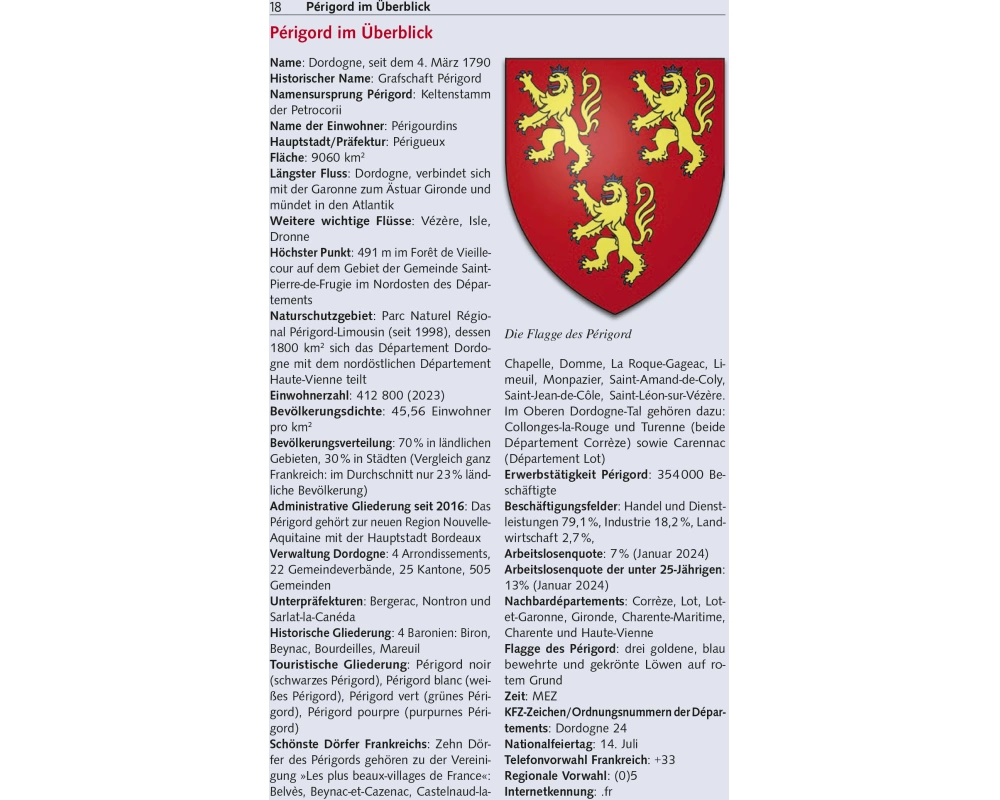 18 Périgord im Überblick

Périgord im Überblick

Name: Dordogne, seit dem 4. März 1790
Historischer Name: Grafschaft Périgord
Namensursprung Périgord: Keltenstamm der Petrocorii
Name der Einwohner: Périgourdins
Hauptstadt/Präfektur: Périgueux
Fläche: 9060 km²
Längster Fluss: Dordogne, verbindet sich mit der Garonne zum Ästuar Gironde und mündet in den Atlantik
Weitere wichtige Flüsse: Vézère, Isle, Dronne
Höchster Punkt: 491 m im Forêt de Vieillecour auf dem Gebiet der Gemeinde Saint-Pierre-de-Frugie im Nordosten des Départements
Naturschutzgebiet: Parc Naturel Régional Périgord-Limousin (seit 1998), dessen 1800 km² sich das Département Dordogne mit dem nordöstlichen Département Haute-Vienne teilt
Einwohnerzahl: 412 800 (2023)
Bevölkerungsdichte: 45,56 Einwohner pro km²
Bevölkerungsverteilung: 70 % in ländlichen Gebieten, 30 % in Städten (Vergleich ganz Frankreich: im Durchschnitt nur 23 % ländliche Bevölkerung)
Administrative Gliederung seit 2016: Das Périgord gehört zur neuen Region Nouvelle-Aquitaine mit der Hauptstadt Bordeaux
Verwaltung Dordogne: 4 Arrondissements, 22 Gemeindeverbände, 25 Kantone, 505 Gemeinden
Unterpräfekturen: Bergerac, Nontron und Sarlat-la-Canéda
Historische Gliederung: 4 Baronien: Biron, Beynac, Bourdeilles, Mareuil
Touristische Gliederung: Périgord noir (schwarzes Périgord), Périgord blanc (weißes Périgord), Périgord vert (grünes Périgord), Périgord pourpre (purpurnes Périgord)
Schönste Dörfer Frankreichs: Zehn Dörfer des Périgords gehören zu der Vereinigung »Les plus beaux-villages de France«: Belvès, Beynac-et-Cazenac, Castelnaud-la-

Die Flagge des Périgord

Chapelle, Domme, La Roque-Gageac, Limeuil, Monpazier, Saint-Amand-de-Coly, Saint-Jean-de-Côle, Saint-Léon-sur-Vézère. Im Oberen Dordogne-Tal gehören dazu: Collonges-la-Rouge und Turenne (beide Département Corrèze) sowie Carennac (Département Lot)
Erwerbstätigkeit Périgord: 354 000 Beschäftigte
Beschäftigungsfelder: Handel und Dienstleistungen 79,1 %, Industrie 18,2 %, Landwirtschaft 2,7 %,
Arbeitslosenquote: 7 % (Januar 2024)
Arbeitslosenquote der unter 25-Jährigen: 13 % (Januar 2024)
Nachbardépartements: Corrèze, Lot, Lot-et-Garonne, Gironde, Charente-Maritime, Charente und Haute-Vienne
Flagge des Périgord: drei goldene, blau bewehrte und gekrönte Löwen auf rotem Grund
Zeit: MEZ
KFZ-Zeichen/Ordnungsnummern der Départements: Dordogne 24
Nationalfeiertag: 14. Juli
Telefonvorwahl Frankreich: +33
Regionale Vorwahl: (0)5
Internetkennung: .fr